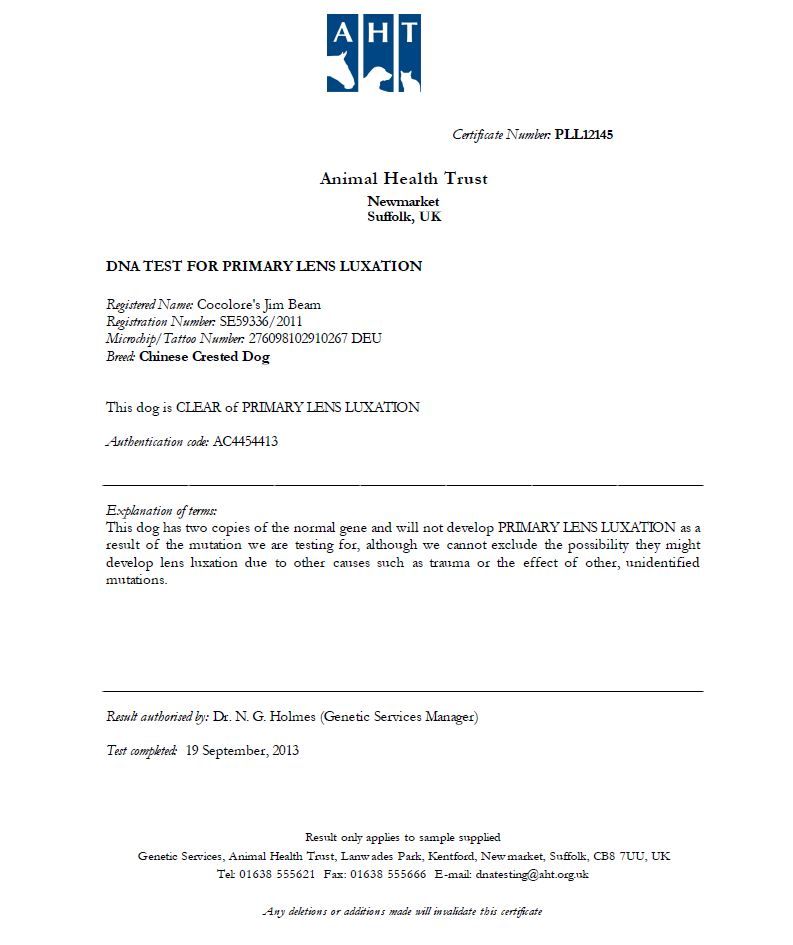 AHT

Certificate Number: PLL12145

Animal Health Trust
Newmarket
Suffolk, UK

DNA TEST FOR PRIMARY LENS LUXATION

Registered Name: Cocolore's Jim Beam
Registration Number: SE59336/2011
Microchip/Tattoo Number: 276098102910267 DEU
Breed: Chinese Crested Dog

This dog is CLEAR of PRIMARY LENS LUXATION

Authentication code: AC4454413

Explanation of terms:
This dog has two copies of the normal gene and will not develop PRIMARY LENS LUXATION as a result of the mutation we are testing for, although we cannot exclude the possibility they might develop lens luxation due to other causes such as trauma or the effect of other, unidentified mutations.

Result authorised by: Dr. N. G. Holmes (Genetic Services Manager)

Test completed: 19 September, 2013

Result only applies to sample supplied
Genetic Services, Animal Health Trust, Lanwades Park, Kentford, Newmarket, Suffolk, CB8 7UU, UK
Tel: 01638 555621 Fax: 01638 555666 E-mail: dnatesting@aht.org.uk

Any deletions or additions made will invalidate this certificate